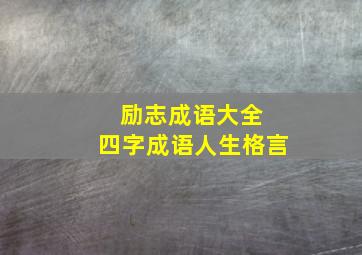 励志成语大全
四字成语人生格言